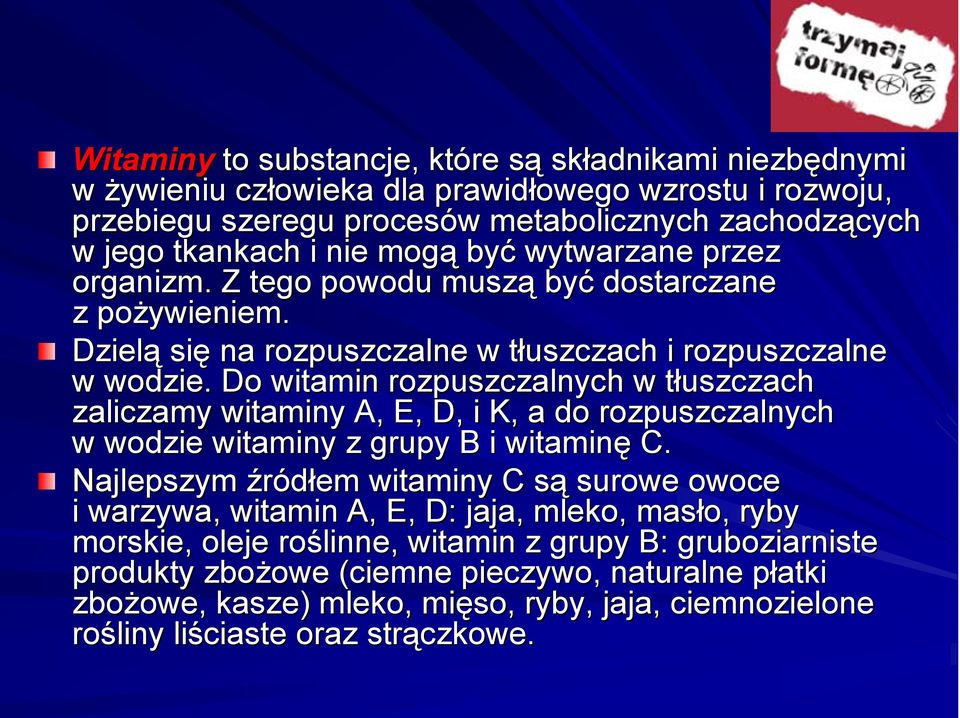 trzymaj formę

Witaminy to substancje, które są składnikami niezbędnymi w żywieniu człowieka dla prawidłowego wzrostu i rozwoju, przebiegu szeregu procesów metabolicznych zachodzących w jego tkankach i nie mogą być wytwarzane przez organizm. Z tego powodu muszą być dostarczane z pożywieniem.

Dzielą się na rozpuszczalne w tłuszczach i rozpuszczalne w wodzie. Do witamin rozpuszczalnych w tłuszczach zaliczamy witaminy A, E, D, i K, a do rozpuszczalnych w wodzie witaminy z grupy B i witaminę C.

Najlepszym źródłem witaminy C są surowe owoce i warzywa, witamin A, E, D: jaja, mleko, masło, ryby morskie, oleje roślinne, witamin z grupy B: gruboziarniste produkty zbożowe (ciemne pieczywo, naturalne płatki zbożowe, kasze) mleko, mięso, ryby, jaja, ciemnozielone rośliny liściaste oraz strączkowe.